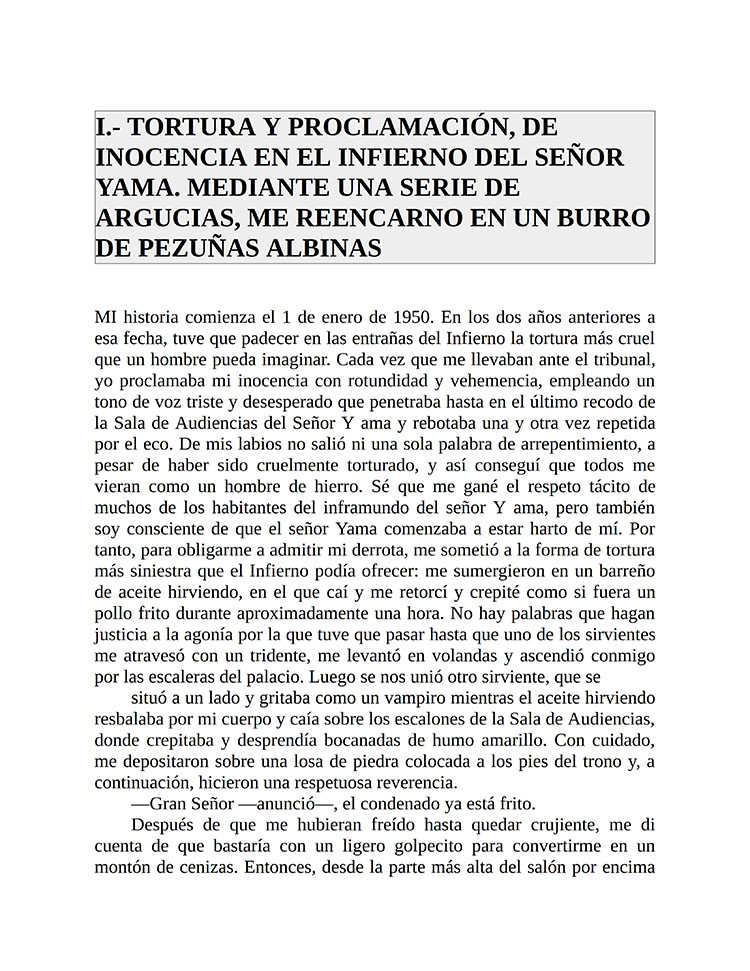 I.- TORTURA Y PROCLAMACIÓN, DE INOCENCIA EN EL INFIERNO DEL SEÑOR YAMA. MEDIANTE UNA SERIE DE ARGUCIAS, ME REENCARNO EN UN BURRO DE PEZUÑAS ALBINAS

MI historia comienza el 1 de enero de 1950. En los dos años anteriores a esa fecha, tuve que padecer en las entrañas del Infierno la tortura más cruel que un hombre pueda imaginar. Cada vez que me llevaban ante el tribunal, yo proclamaba mi inocencia con rotundidad y vehemencia, empleando un tono de voz triste y desesperado que penetraba hasta en el último recodo de la Sala de Audiencias del Señor Y ama y rebotaba una y otra vez repetida por el eco. De mis labios no salió ni una sola palabra de arrepentimiento, a pesar de haber sido cruelmente torturado, y así conseguí que todos me vieran como un hombre de hierro. Sé que me gané el respeto tácito de muchos de los habitantes del inframundo del señor Y ama, pero también soy consciente de que el señor Yama comenzaba a estar harto de mí. Por tanto, para obligarme a admitir mi derrota, me sometió a la forma de tortura más siniestra que el Infierno podía ofrecer: me sumergieron en un barreño de aceite hirviendo, en el que caí y me retorcí y crepité como si fuera un pollo frito durante aproximadamente una hora. No hay palabras que hagan justicia a la agonía por la que tuve que pasar hasta que uno de los sirvientes me atravesó con un tridente, me levantó en volandas y ascendió conmigo por las escaleras del palacio. Luego se nos unió otro sirviente, que se

situó a un lado y gritaba como un vampiro mientras el aceite hirviendo resbalaba por mi cuerpo y caía sobre los escalones de la Sala de Audiencias, donde crepitaba y desprendía bocanadas de humo amarillo. Con cuidado, me depositaron sobre una losa de piedra colocada a los pies del trono y, a continuación, hicieron una respetuosa reverencia.

—Gran Señor —anunció—, el condenado ya está frito.

Después de que me hubieran freído hasta quedar crujiente, me di cuenta de que bastaría con un ligero golpecito para convertirme en un montón de cenizas. Entonces, desde la parte más alta del salón por encima